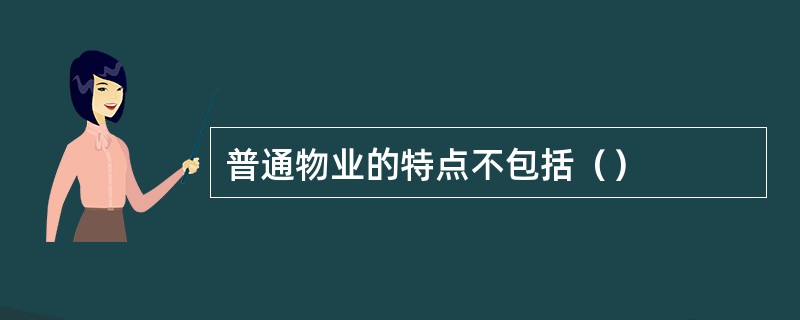 普通物业的特点不包括（）